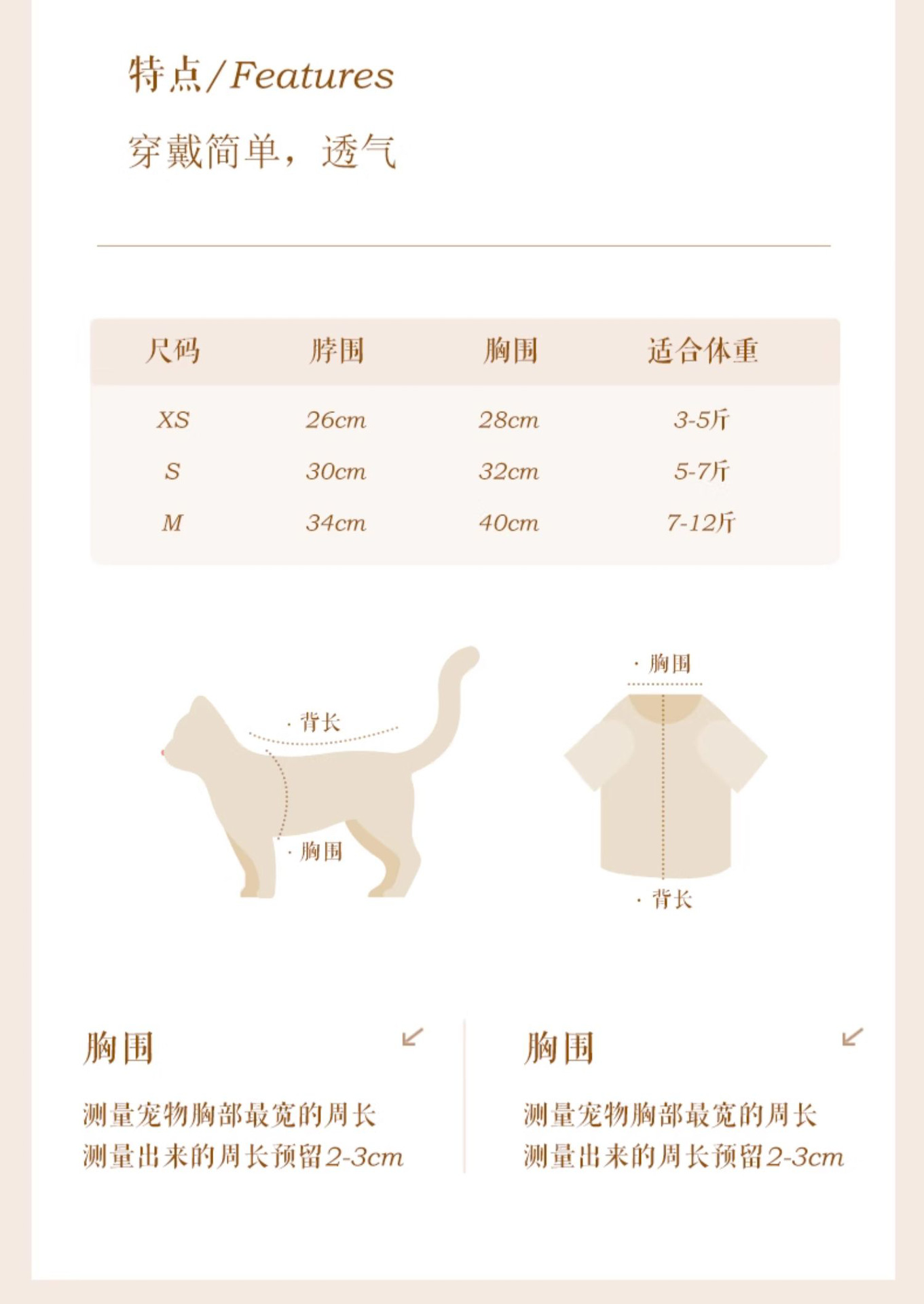 特点/Features

穿戴简单，透气

| 尺码 | 脖围 | 胸围 | 适合体重 |
|---|---|---|---|
| XS | 26cm | 28cm | 3-5斤 |
| S | 30cm | 32cm | 5-7斤 |
| M | 34cm | 40cm | 7-12斤 |

· 背长

· 胸围

· 胸围

· 背长

胸围

测量宠物胸部最宽的周长
测量出来的周长预留2-3cm

胸围

测量宠物胸部最宽的周长
测量出来的周长预留2-3cm